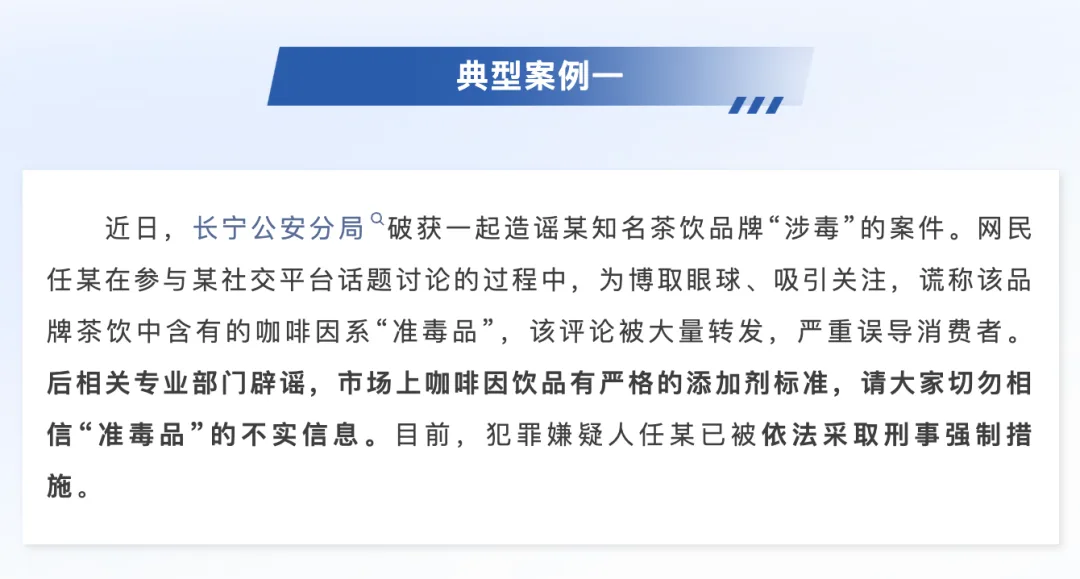 典型案例一

近日，长宁公安分局破获一起造谣某知名茶饮品牌“涉毒”的案件。网民任某在参与某社交平台话题讨论的过程中，为博取眼球、吸引关注，谎称该品牌茶饮中含有的咖啡因系“准毒品”，该评论被大量转发，严重误导消费者。后相关专业部门辟谣，市场上咖啡因饮品有严格的添加剂标准，请大家切勿相信“准毒品”的不实信息。目前，犯罪嫌疑人任某已被依法采取刑事强制措施。